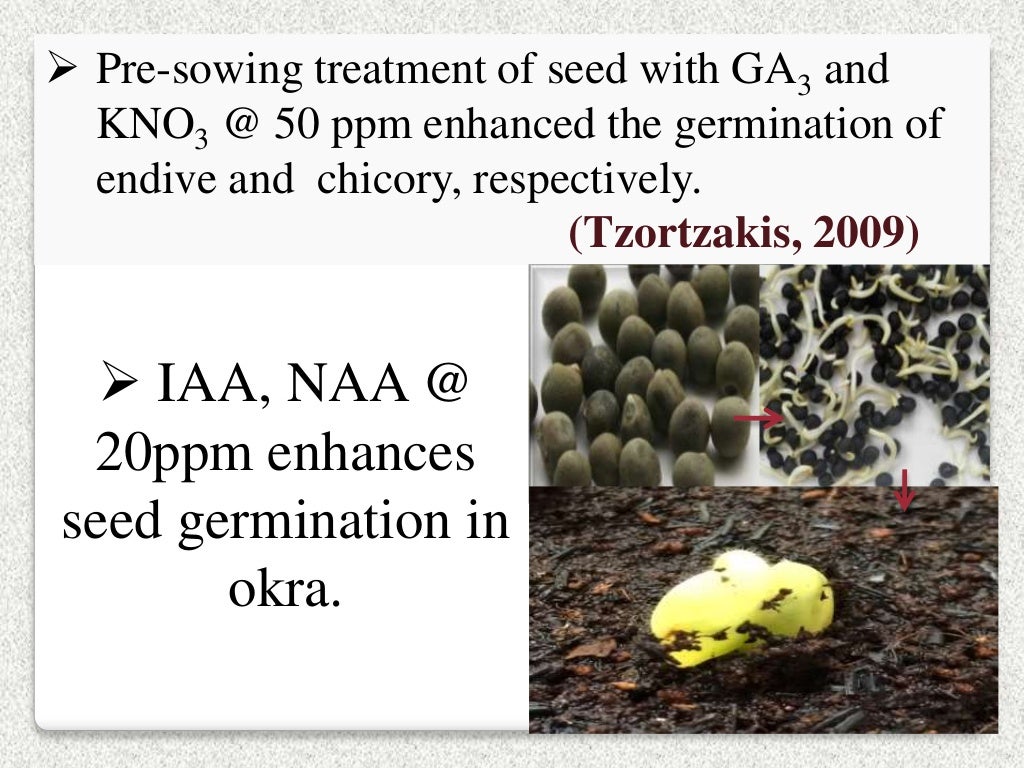 ➢ Pre-sowing treatment of seed with $GA_3$ and $KNO_3$ @ 50 ppm enhanced the germination of endive and chicory, respectively.

(Tzortzakis, 2009)

➢ IAA, NAA @ 20ppm enhances seed germination in okra.